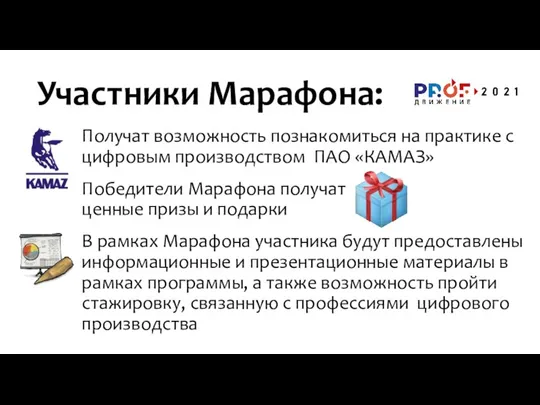 Участники Марафона:

PROF ДВИЖЕНИЕ 2021

KAMAZ

Получат возможность познакомиться на практике с цифровым производством ПАО «КАМАЗ»

Победители Марафона получат ценные призы и подарки

В рамках Марафона участника будут предоставлены информационные и презентационные материалы в рамках программы, а также возможность пройти стажировку, связанную с профессиями цифрового производства